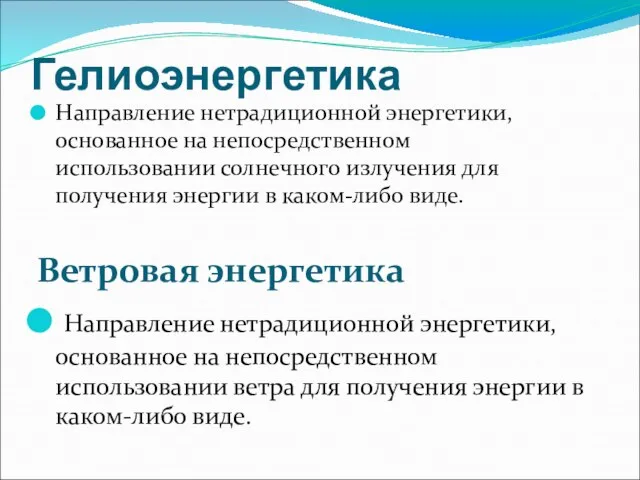 Гелиоэнергетика

Направление нетрадиционной энергетики, основанное на непосредственном использовании солнечного излучения для получения энергии в каком-либо виде.

Ветровая энергетика

Направление нетрадиционной энергетики, основанное на непосредственном использовании ветра для получения энергии в каком-либо виде.